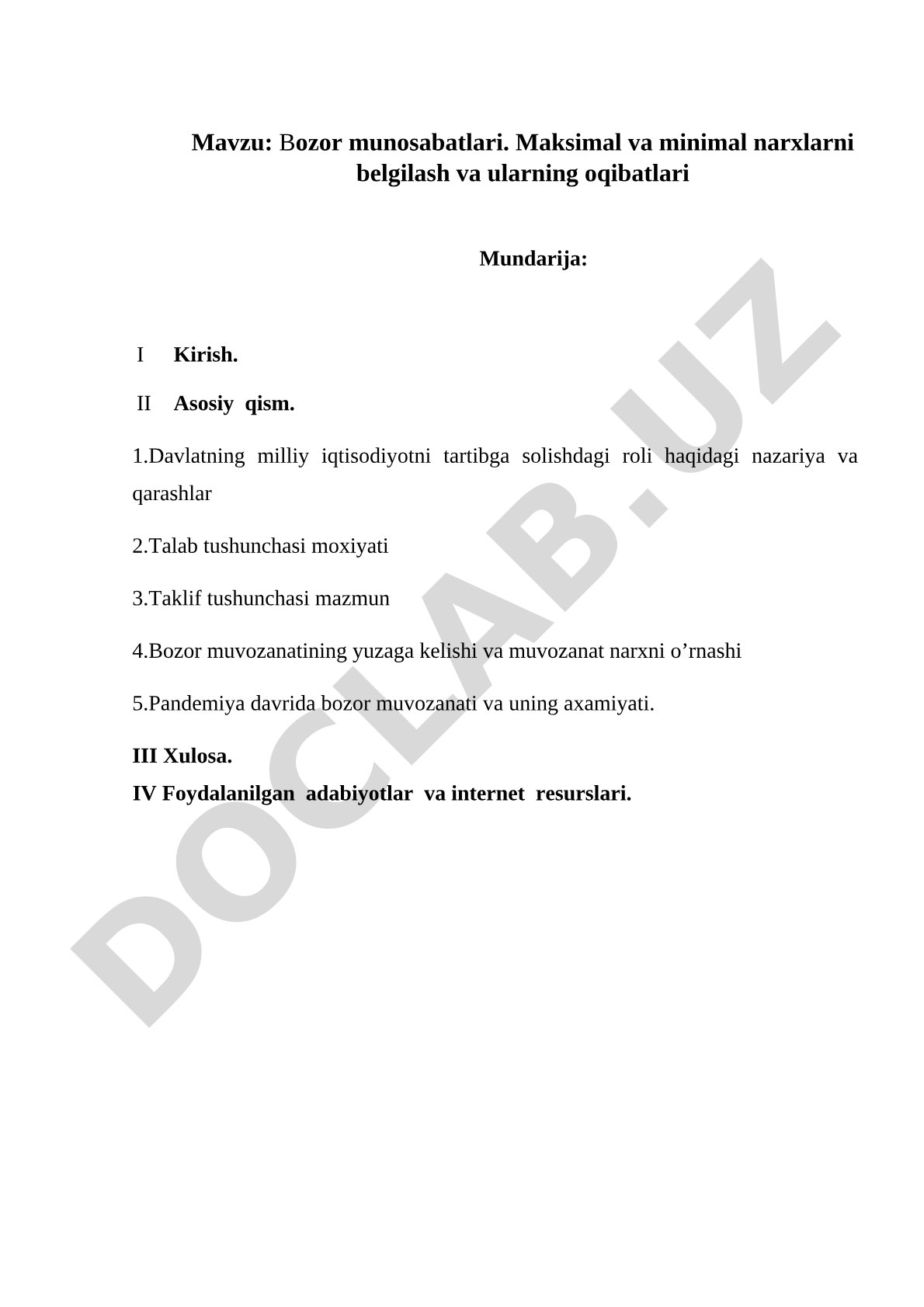 Mavzu: Bozor munosabatlari. Maksimal va minimal narxlarni belgilash va ularning oqibatlari

Mundarija:

I Kirish.

II Asosiy qism.

1.Davlatning milliy iqtisodiyotni tartibga solishdagi roli haqidagi nazariya va qarashlar

2.Talab tushunchasi moxiyati

3.Taklif tushunchasi mazmun

4.Bozor muvozanatining yuzaga kelishi va muvozanat narxni o’rnashi

5.Pandemiya davrida bozor muvozanati va uning axamiyati.

III Xulosa.

IV Foydalanilgan adabiyotlar va internet resurslari.

DOCLAB.UZ